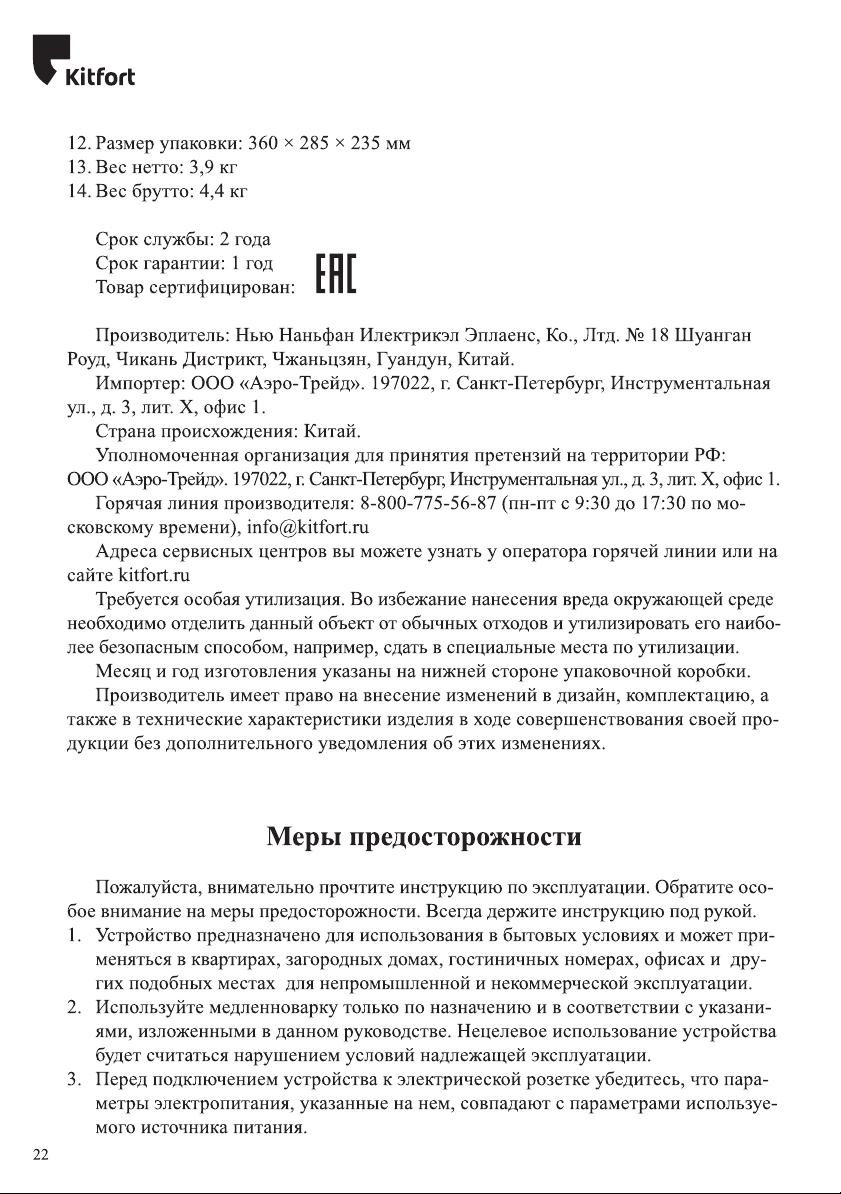 Kitfort

12. Размер упаковки: 360 × 285 × 235 мм
13. Вес нетто: 3,9 кг
14. Вес брутто: 4,4 кг

Срок службы: 2 года
Срок гарантии: 1 год
Товар сертифицирован: EAC

Производитель: Нью Наньфан Илектрикэл Эплаенс, Ко., Лтд. № 18 Шуанган Роуд, Чикань Дистрикт, Чжаньцзян, Гуандун, Китай.

Импортер: ООО «Аэро-Трейд». 197022, г. Санкт-Петербург, Инструментальная ул., д. 3, лит. Х, офис 1.

Страна происхождения: Китай.

Уполномоченная организация для принятия претензий на территории РФ: ООО «Аэро-Трейд». 197022, г. Санкт-Петербург, Инструментальная ул., д. 3, лит. Х, офис 1.

Горячая линия производителя: 8-800-775-56-87 (пн-пт с 9:30 до 17:30 по московскому времени), info@kitfort.ru

Адреса сервисных центров вы можете узнать у оператора горячей линии или на сайте kitfort.ru

Требуется особая утилизация. Во избежание нанесения вреда окружающей среде необходимо отделить данный объект от обычных отходов и утилизировать его наиболее безопасным способом, например, сдать в специальные места по утилизации.

Месяц и год изготовления указаны на нижней стороне упаковочной коробки.

Производитель имеет право на внесение изменений в дизайн, комплектацию, а также в технические характеристики изделия в ходе совершенствования своей продукции без дополнительного уведомления об этих изменениях.

Меры предосторожности

Пожалуйста, внимательно прочтите инструкцию по эксплуатации. Обратите особое внимание на меры предосторожности. Всегда держите инструкцию под рукой.
1. Устройство предназначено для использования в бытовых условиях и может применяться в квартирах, загородных домах, гостиничных номерах, офисах и других подобных местах для непромышленной и некоммерческой эксплуатации.
2. Используйте медленноварку только по назначению и в соответствии с указаниями, изложенными в данном руководстве. Нецелевое использование устройства будет считаться нарушением условий надлежащей эксплуатации.
3. Перед подключением устройства к электрической розетке убедитесь, что параметры электропитания, указанные на нем, совпадают с параметрами используемого источника питания.

22